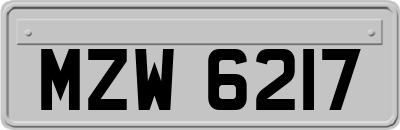 MZW 6217